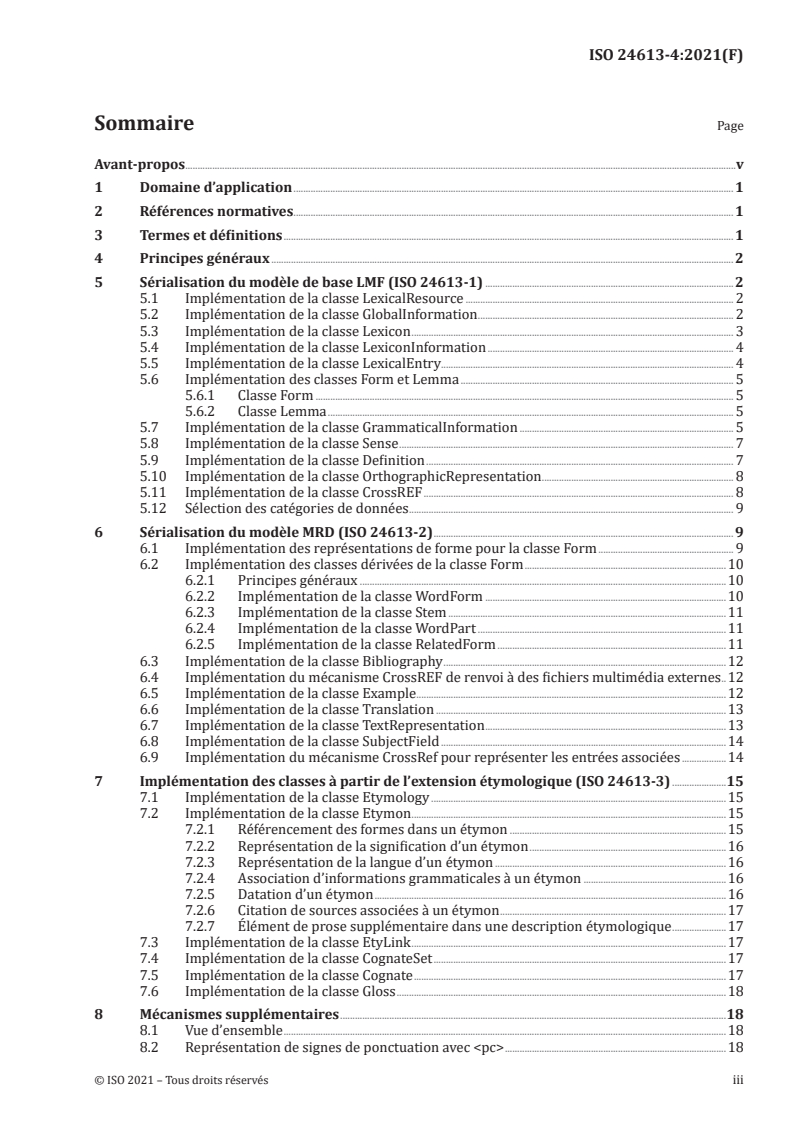 ISO 24613-4:2021(F)

Sommaire

Page

Avant-propos v
1 Domaine d'application 1
2 Références normatives 1
3 Termes et définitions 1
4 Principes généraux 2
5 Sérialisation du modèle de base LMF (ISO 24613-1) 2
5.1 Implémentation de la classe LexicalResource 2
5.2 Implémentation de la classe GlobalInformation 2
5.3 Implémentation de la classe Lexicon 3
5.4 Implémentation de la classe LexiconInformation 4
5.5 Implémentation de la classe LexicalEntry 4
5.6 Implémentation des classes Form et Lemma 5
5.6.1 Classe Form 5
5.6.2 Classe Lemma 5
5.7 Implémentation de la classe GrammaticalInformation 5
5.8 Implémentation de la classe Sense 7
5.9 Implémentation de la classe Definition 7
5.10 Implémentation de la classe OrthographicRepresentation 8
5.11 Implémentation de la classe CrossREF 8
5.12 Sélection des catégories de données 9
6 Sérialisation du modèle MRD (ISO 24613-2) 9
6.1 Implémentation des représentations de forme pour la classe Form 9
6.2 Implémentation des classes dérivées de la classe Form 10
6.2.1 Principes généraux 10
6.2.2 Implémentation de la classe WordForm 10
6.2.3 Implémentation de la classe Stem 11
6.2.4 Implémentation de la classe WordPart 11
6.2.5 Implémentation de la classe RelatedForm 11
6.3 Implémentation de la classe Bibliography 12
6.4 Implémentation du mécanisme CrossREF de renvoi à des fichiers multimédia externes 12
6.5 Implémentation de la classe Example 12
6.6 Implémentation de la classe Translation 13
6.7 Implémentation de la classe TextRepresentation 13
6.8 Implémentation de la classe SubjectField 14
6.9 Implémentation du mécanisme CrossRef pour représenter les entrées associées 14
7 Implémentation des classes à partir de l'extension étymologique (ISO 24613-3) 15
7.1 Implémentation de la classe Etymology 15
7.2 Implémentation de la classe Etymon 15
7.2.1 Référencement des formes dans un étymon 15
7.2.2 Représentation de la signification d'un étymon 16
7.2.3 Représentation de la langue d'un étymon 16
7.2.4 Association d'informations grammaticales à un étymon 16
7.2.5 Datation d'un étymon 16
7.2.6 Citation de sources associées à un étymon 17
7.2.7 Élément de prose supplémentaire dans une description étymologique 17
7.3 Implémentation de la classe EtyLink 17
7.4 Implémentation de la classe CognateSet 17
7.5 Implémentation de la classe Cognate 17
7.6 Implémentation de la classe Gloss 18
8 Mécanismes supplémentaires 18
8.1 Vue d'ensemble 18
8.2 Représentation de signes de ponctuation avec <pc> 18

© ISO 2021 – Tous droits réservés iii